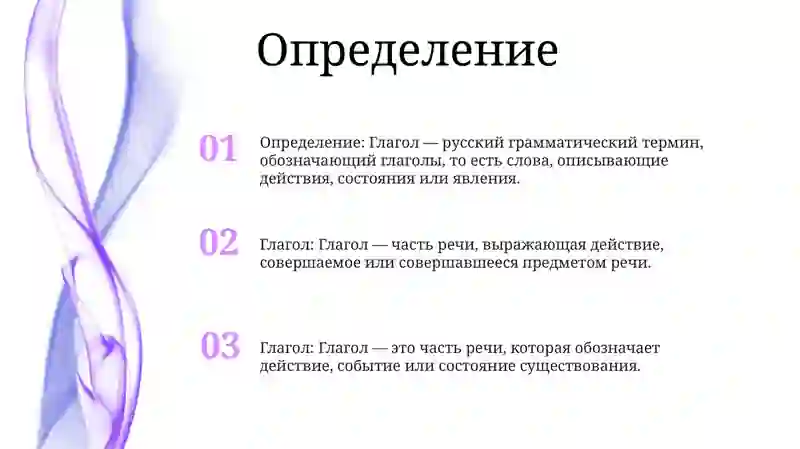 Определение

01
Определение: Глагол — русский грамматический термин, обозначающий глаголы, то есть слова, описывающие действия, состояния или явления.

02
Глагол: Глагол — часть речи, выражающая действие, совершаемое или совершавшееся предметом речи.

03
Глагол: Глагол — это часть речи, которая обозначает действие, событие или состояние существования.